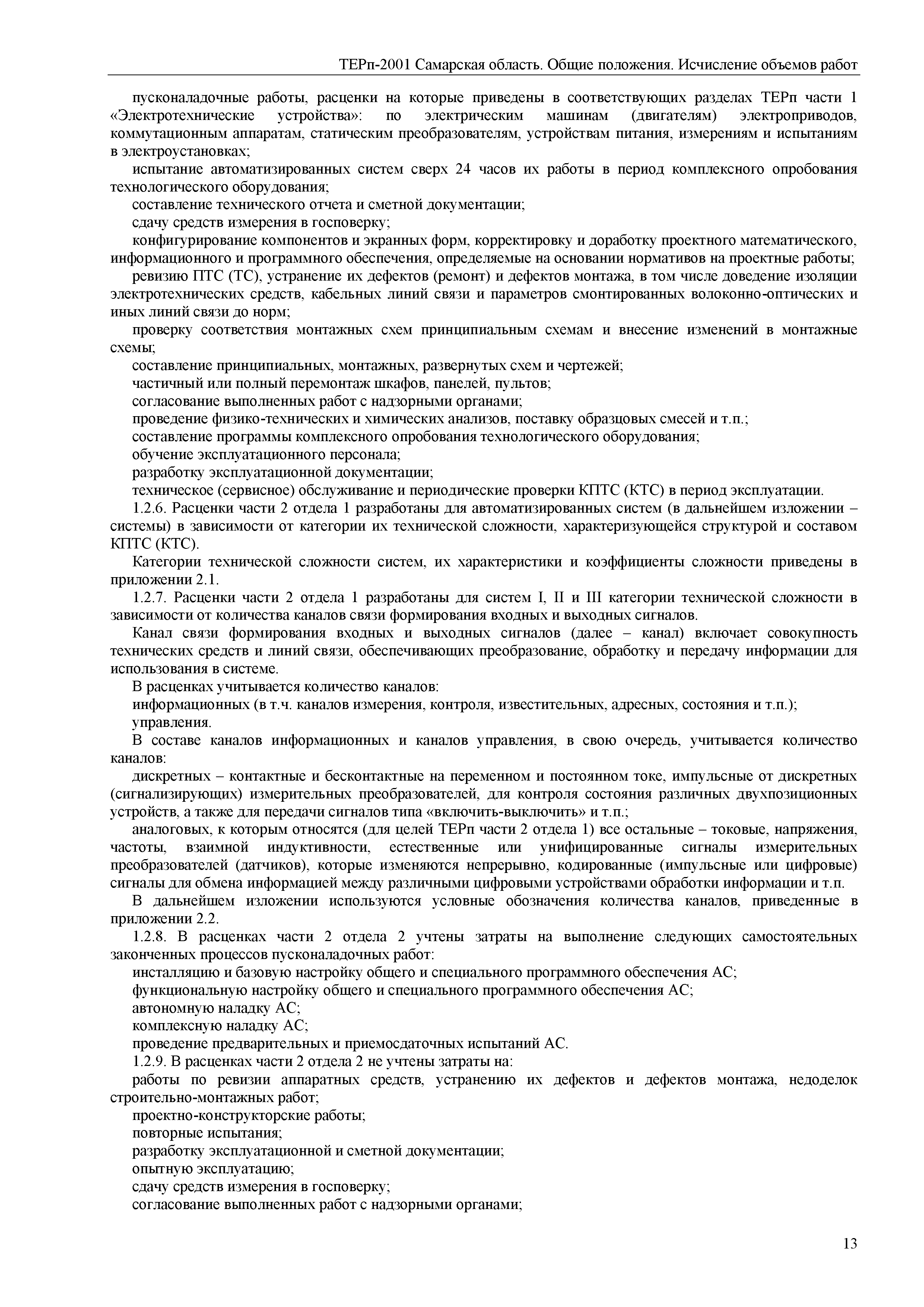 ТЕРп-2001 Самарская область. Общие положения. Исчисление объемов работ

пусконаладочные работы, расценки на которые приведены в соответствующих разделах ТЕРп части 1 «Электротехнические устройства»: по электрическим машинам (двигателям) электроприводов, коммутационным аппаратам, статическим преобразователям, устройствам питания, измерениям и испытаниям в электроустановках;

испытание автоматизированных систем сверх 24 часов их работы в период комплексного опробования технологического оборудования;

составление технического отчета и сметной документации;

сдачу средств измерения в госповерку;

конфигурирование компонентов и экранных форм, корректировку и доработку проектного математического, информационного и программного обеспечения, определяемые на основании нормативов на проектные работы;

ревизию ПТС (ТС), устранение их дефектов (ремонт) и дефектов монтажа, в том числе доведение изоляции электротехнических средств, кабельных линий связи и параметров смонтированных волоконно-оптических и иных линий связи до норм;

проверку соответствия монтажных схем принципиальным схемам и внесение изменений в монтажные схемы;

составление принципиальных, монтажных, развернутых схем и чертежей;

частичный или полный перемонтаж шкафов, панелей, пультов;

согласование выполненных работ с надзорными органами;

проведение физико-технических и химических анализов, поставку образцовых смесей и т.п.;

составление программы комплексного опробования технологического оборудования;

обучение эксплуатационного персонала;

разработку эксплуатационной документации;

техническое (сервисное) обслуживание и периодические проверки КПТС (КТС) в период эксплуатации.

1.2.6. Расценки части 2 отдела 1 разработаны для автоматизированных систем (в дальнейшем изложении – системы) в зависимости от категории их технической сложности, характеризующейся структурой и составом КПТС (КТС).

Категории технической сложности систем, их характеристики и коэффициенты сложности приведены в приложении 2.1.

1.2.7. Расценки части 2 отдела 1 разработаны для систем I, II и III категории технической сложности в зависимости от количества каналов связи формирования входных и выходных сигналов.

Канал связи формирования входных и выходных сигналов (далее – канал) включает совокупность технических средств и линий связи, обеспечивающих преобразование, обработку и передачу информации для использования в системе.

В расценках учитывается количество каналов:

информационных (в т.ч. каналов измерения, контроля, известительных, адресных, состояния и т.п.);

управления.

В составе каналов информационных и каналов управления, в свою очередь, учитывается количество каналов:

дискретных – контактные и бесконтактные на переменном и постоянном токе, импульсные от дискретных (сигнализирующих) измерительных преобразователей, для контроля состояния различных двухпозиционных устройств, а также для передачи сигналов типа «включить-выключить» и т.п.;

аналоговых, к которым относятся (для целей ТЕРп части 2 отдела 1) все остальные – токовые, напряжения, частоты, взаимной индуктивности, естественные или унифицированные сигналы измерительных преобразователей (датчиков), которые изменяются непрерывно, кодированные (импульсные или цифровые) сигналы для обмена информацией между различными цифровыми устройствами обработки информации и т.п.

В дальнейшем изложении используются условные обозначения количества каналов, приведенные в приложении 2.2.

1.2.8. В расценках части 2 отдела 2 учтены затраты на выполнение следующих самостоятельных законченных процессов пусконаладочных работ:

инсталляцию и базовую настройку общего и специального программного обеспечения АС;

функциональную настройку общего и специального программного обеспечения АС;

автономную наладку АС;

комплексную наладку АС;

проведение предварительных и приемосдаточных испытаний АС.

1.2.9. В расценках части 2 отдела 2 не учтены затраты на:

работы по ревизии аппаратных средств, устранению их дефектов и дефектов монтажа, недоделок строительно-монтажных работ;

проектно-конструкторские работы;

повторные испытания;

разработку эксплуатационной и сметной документации;

опытную эксплуатацию;

сдачу средств измерения в госповерку;

согласование выполненных работ с надзорными органами;

13